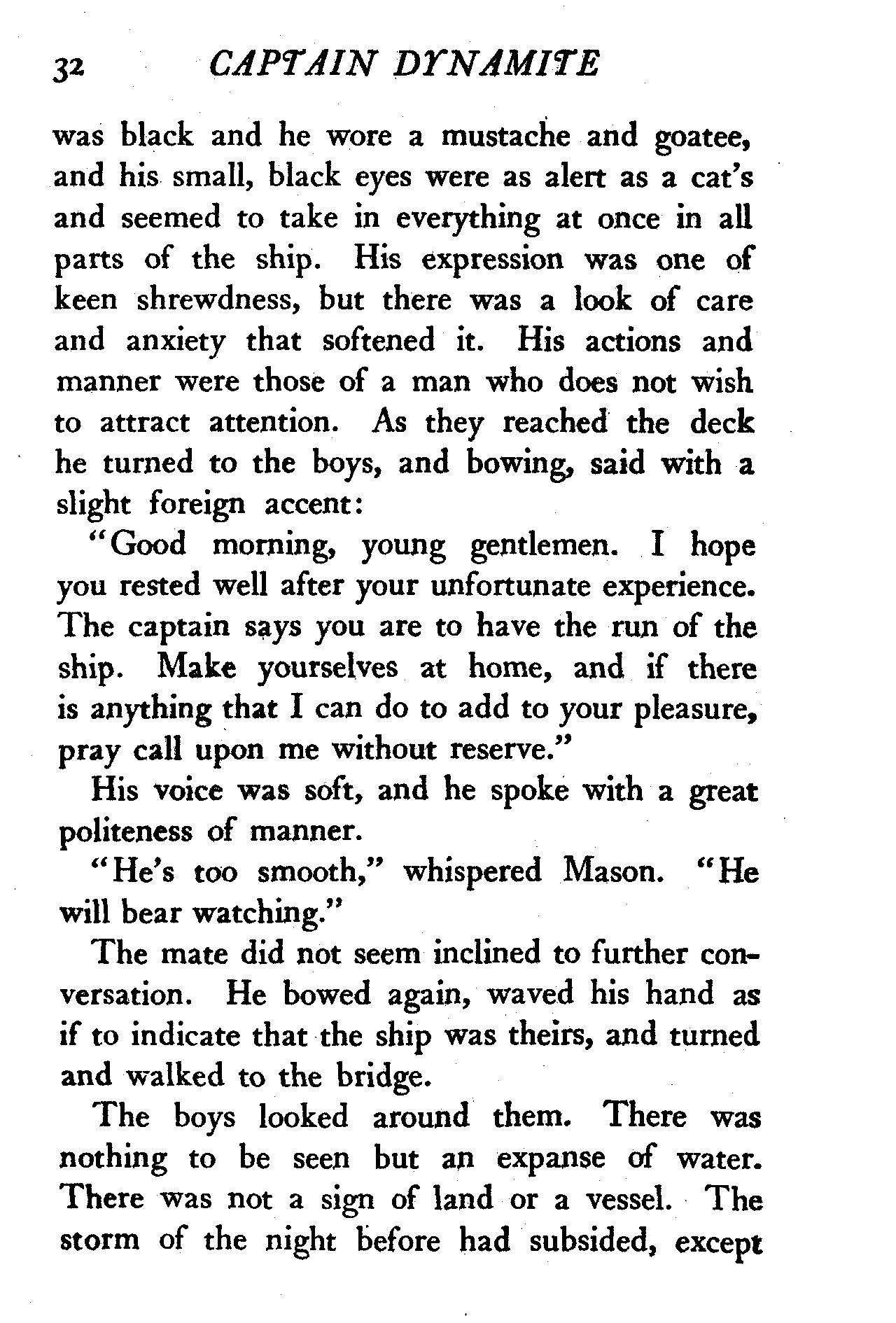 32 CAPTAIN DYNAMITE

was black and he wore a mustache and goatee, and his small, black eyes were as alert as a cat's and seemed to take in everything at once in all parts of the ship. His expression was one of keen shrewdness, but there was a look of care and anxiety that softened it. His actions and manner were those of a man who does not wish to attract attention. As they reached the deck he turned to the boys, and bowing, said with a slight foreign accent:

"Good morning, young gentlemen. I hope you rested well after your unfortunate experience. The captain says you are to have the run of the ship. Make yourselves at home, and if there is anything that I can do to add to your pleasure, pray call upon me without reserve."

His voice was soft, and he spoke with a great politeness of manner.

"He's too smooth," whispered Mason. "He will bear watching."

The mate did not seem inclined to further conversation. He bowed again, waved his hand as if to indicate that the ship was theirs, and turned and walked to the bridge.

The boys looked around them. There was nothing to be seen but an expanse of water. There was not a sign of land or a vessel. The storm of the night before had subsided, except